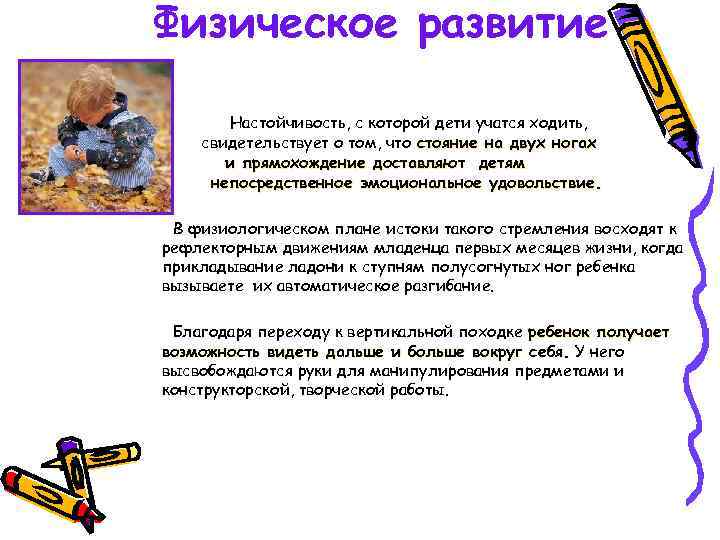 Физическое развитие

Настойчивость, с которой дети учатся ходить, свидетельствует о том, что стояние на двух ногах и прямохождение доставляют детям непосредственное эмоциональное удовольствие.

В физиологическом плане истоки такого стремления восходят к рефлекторным движениям младенца первых месяцев жизни, когда прикладывание ладони к ступням полусогнутых ног ребенка вызываете их автоматическое разгибание.

Благодаря переходу к вертикальной походке ребенок получает возможность видеть дальше и больше вокруг себя. У него высвобождаются руки для манипулирования предметами и конструкторской, творческой работы.